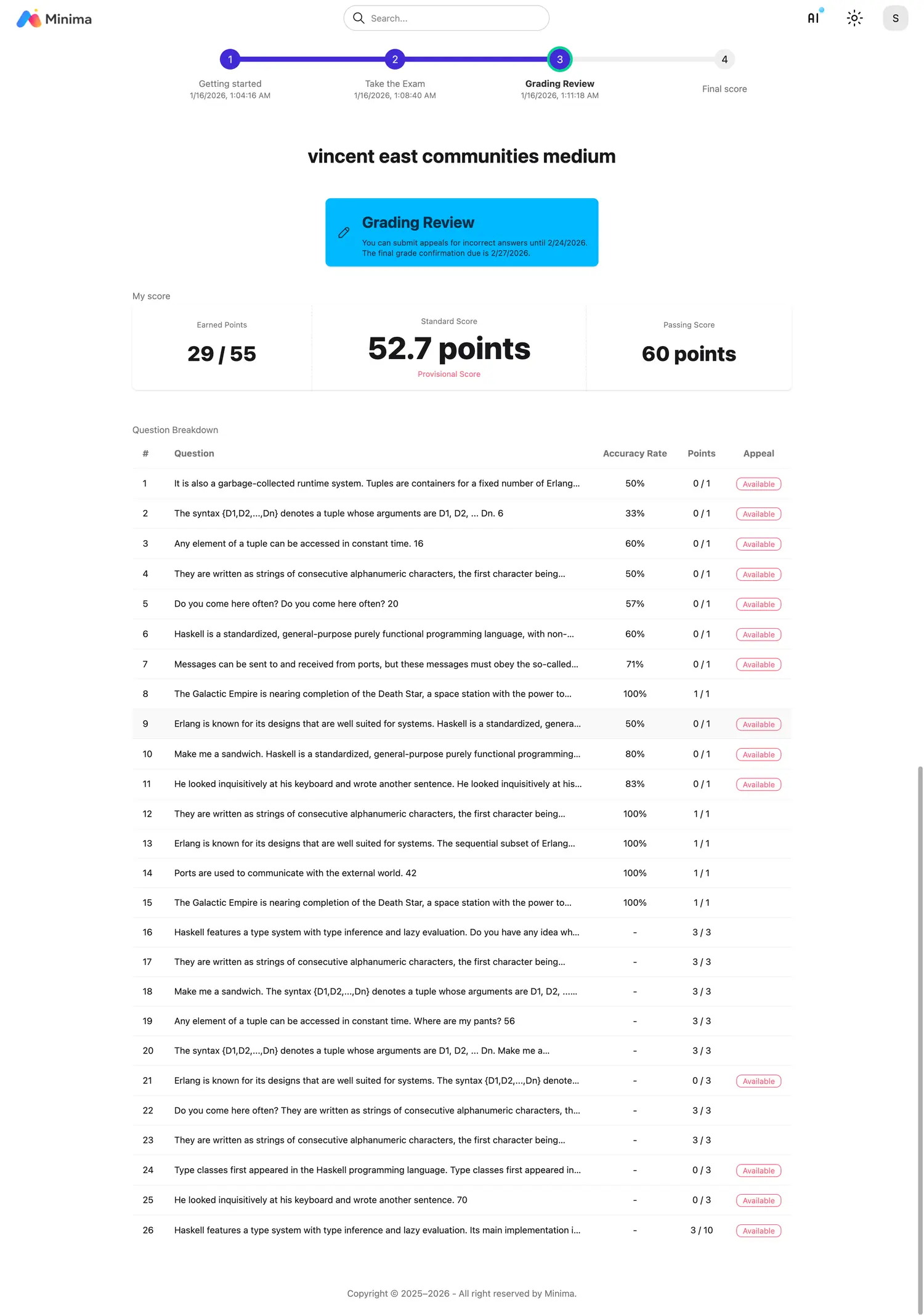 Minima

Search...

AI

S

1 Getting started 1/16/2026, 1:04:16 AM

2 Take the Exam 1/16/2026, 1:08:40 AM

3 Grading Review 1/16/2026, 1:11:18 AM

4 Final score

vincent east communities medium

Grading Review
You can submit appeals for incorrect answers until 2/24/2026. The final grade confirmation due is 2/27/2026.

My score

Earned Points
29 / 55

Standard Score
52.7 points
Provisional Score

Passing Score
60 points

Question Breakdown

| # | Question | Accuracy Rate | Points | Appeal |
|---|---|---|---|---|
| 1 | It is also a garbage-collected runtime system. Tuples are containers for a fixed number of Erlang... | 50% | 0 / 1 | Available |
| 2 | The syntax {D1,D2,...,Dn} denotes a tuple whose arguments are D1, D2, ... Dn. 6 | 33% | 0 / 1 | Available |
| 3 | Any element of a tuple can be accessed in constant time. 16 | 60% | 0 / 1 | Available |
| 4 | They are written as strings of consecutive alphanumeric characters, the first character being... | 50% | 0 / 1 | Available |
| 5 | Do you come here often? Do you come here often? 20 | 57% | 0 / 1 | Available |
| 6 | Haskell is a standardized, general-purpose purely functional programming language, with non-... | 60% | 0 / 1 | Available |
| 7 | Messages can be sent to and received from ports, but these messages must obey the so-called... | 71% | 0 / 1 | Available |
| 8 | The Galactic Empire is nearing completion of the Death Star, a space station with the power to... | 100% | 1 / 1 | |
| 9 | Erlang is known for its designs that are well suited for systems. Haskell is a standardized, genera... | 50% | 0 / 1 | Available |
| 10 | Make me a sandwich. Haskell is a standardized, general-purpose purely functional programming... | 80% | 0 / 1 | Available |
| 11 | He looked inquisitively at his keyboard and wrote another sentence. He looked inquisitively at his... | 83% | 0 / 1 | Available |
| 12 | They are written as strings of consecutive alphanumeric characters, the first character being... | 100% | 1 / 1 | |
| 13 | Erlang is known for its designs that are well suited for systems. The sequential subset of Erlang... | 100% | 1 / 1 | |
| 14 | Ports are used to communicate with the external world. 42 | 100% | 1 / 1 | |
| 15 | The Galactic Empire is nearing completion of the Death Star, a space station with the power to... | 100% | 1 / 1 | |
| 16 | Haskell features a type system with type inference and lazy evaluation. Do you have any idea wh... | - | 3 / 3 | |
| 17 | They are written as strings of consecutive alphanumeric characters, the first character being... | - | 3 / 3 | |
| 18 | Make me a sandwich. The syntax {D1,D2,...,Dn} denotes a tuple whose arguments are D1, D2, ...... | - | 3 / 3 | |
| 19 | Any element of a tuple can be accessed in constant time. Where are my pants? 56 | - | 3 / 3 | |
| 20 | The syntax {D1,D2,...,Dn} denotes a tuple whose arguments are D1, D2, ... Dn. Make me a... | - | 3 / 3 | |
| 21 | Erlang is known for its designs that are well suited for systems. The syntax {D1,D2,...,Dn} denote... | - | 0 / 3 | Available |
| 22 | Do you come here often? They are written as strings of consecutive alphanumeric characters, th... | - | 3 / 3 | |
| 23 | They are written as strings of consecutive alphanumeric characters, the first character being... | - | 3 / 3 | |
| 24 | Type classes first appeared in the Haskell programming language. Type classes first appeared in... | - | 0 / 3 | Available |
| 25 | He looked inquisitively at his keyboard and wrote another sentence. 70 | - | 0 / 3 | Available |
| 26 | Haskell features a type system with type inference and lazy evaluation. Its main implementation i... | - | 3 / 10 | Available |

Copyright © 2025–2026 - All right reserved by Minima.